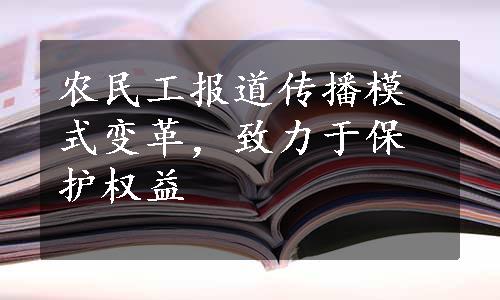 农民工报道传播模式变革，致力于保护权益